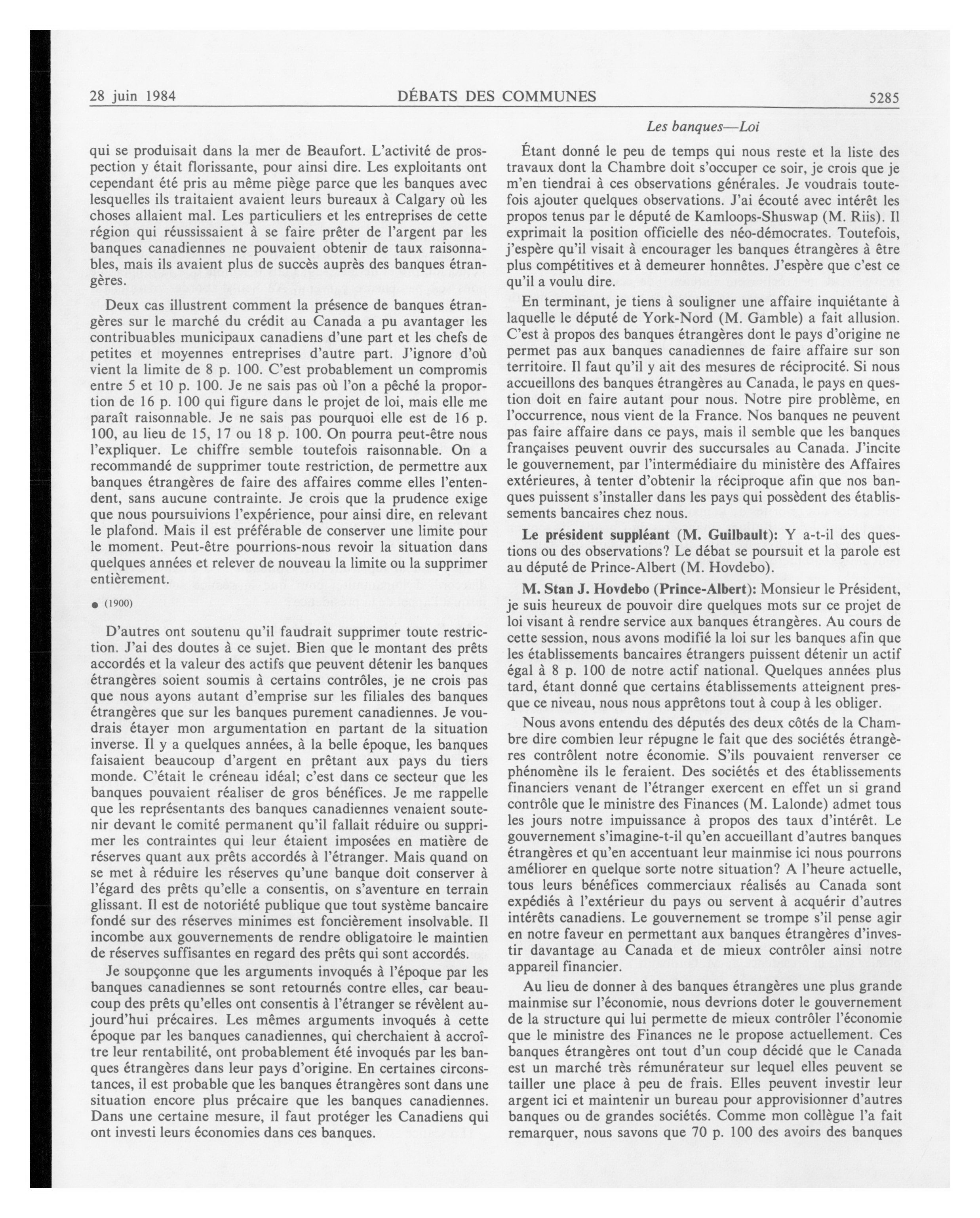 28 juin 1984

DÉBATS DES COMMUNES

5285

Les banques—Loi

qui se produisait dans la mer de Beaufort. L'activité de prospection y était florissante, pour ainsi dire. Les exploitants ont cependant été pris au même piège parce que les banques avec lesquelles ils traitaient avaient leurs bureaux à Calgary où les choses allaient mal. Les particuliers et les entreprises de cette région qui réussissaient à se faire prêter de l'argent par les banques canadiennes ne pouvaient obtenir de taux raisonnables, mais ils avaient plus de succès auprès des banques étrangères.

Deux cas illustrent comment la présence de banques étrangères sur le marché du crédit au Canada a pu avantager les contribuables municipaux canadiens d'une part et les chefs de petites et moyennes entreprises d'autre part. J'ignore d'où vient la limite de 8 p. 100. C'est probablement un compromis entre 5 et 10 p. 100. Je ne sais pas où l'on a pêché la proportion de 16 p. 100 qui figure dans le projet de loi, mais elle me paraît raisonnable. Je ne sais pas pourquoi elle est de 16 p. 100, au lieu de 15, 17 ou 18 p. 100. On pourra peut-être nous l'expliquer. Le chiffre semble toutefois raisonnable. On a recommandé de supprimer toute restriction, de permettre aux banques étrangères de faire des affaires comme elles l'entendent, sans aucune contrainte. Je crois que la prudence exige que nous poursuivions l'expérience, pour ainsi dire, en relevant le plafond. Mais il est préférable de conserver une limite pour le moment. Peut-être pourrions-nous revoir la situation dans quelques années et relever de nouveau la limite ou la supprimer entièrement.

● (1900)

D'autres ont soutenu qu'il faudrait supprimer toute restriction. J'ai des doutes à ce sujet. Bien que le montant des prêts accordés et la valeur des actifs que peuvent détenir les banques étrangères soient soumis à certains contrôles, je ne crois pas que nous ayons autant d'emprise sur les filiales des banques étrangères que sur les banques purement canadiennes. Je voudrais étayer mon argumentation en partant de la situation inverse. Il y a quelques années, à la belle époque, les banques faisaient beaucoup d'argent en prêtant aux pays du tiers monde. C'était le créneau idéal; c'est dans ce secteur que les banques pouvaient réaliser de gros bénéfices. Je me rappelle que les représentants des banques canadiennes venaient soutenir devant le comité permanent qu'il fallait réduire ou supprimer les contraintes qui leur étaient imposées en matière de réserves quant aux prêts accordés à l'étranger. Mais quand on se met à réduire les réserves qu'une banque doit conserver à l'égard des prêts qu'elle a consentis, on s'aventure en terrain glissant. Il est de notoriété publique que tout système bancaire fondé sur des réserves minimes est foncièrement insolvable. Il incombe aux gouvernements de rendre obligatoire le maintien de réserves suffisantes en regard des prêts qui sont accordés.

Je soupçonne que les arguments invoqués à l'époque par les banques canadiennes se sont retournés contre elles, car beaucoup des prêts qu'elles ont consentis à l'étranger se révèlent aujourd'hui précaires. Les mêmes arguments invoqués à cette époque par les banques canadiennes, qui cherchaient à accroître leur rentabilité, ont probablement été invoqués par les banques étrangères dans leur pays d'origine. En certaines circonstances, il est probable que les banques étrangères sont dans une situation encore plus précaire que les banques canadiennes. Dans une certaine mesure, il faut protéger les Canadiens qui ont investi leurs économies dans ces banques.

Étant donné le peu de temps qui nous reste et la liste des travaux dont la Chambre doit s'occuper ce soir, je crois que je m'en tiendrai à ces observations générales. Je voudrais toutefois ajouter quelques observations. J'ai écouté avec intérêt les propos tenus par le député de Kamloops-Shuswap (M. Riis). Il exprimait la position officielle des néo-démocrates. Toutefois, j'espère qu'il visait à encourager les banques étrangères à être plus compétitives et à demeurer honnêtes. J'espère que c'est ce qu'il a voulu dire.

En terminant, je tiens à souligner une affaire inquiétante à laquelle le député de York-Nord (M. Gamble) a fait allusion. C'est à propos des banques étrangères dont le pays d'origine ne permet pas aux banques canadiennes de faire affaire sur son territoire. Il faut qu'il y ait des mesures de réciprocité. Si nous accueillons des banques étrangères au Canada, le pays en question doit en faire autant pour nous. Notre pire problème, en l'occurrence, nous vient de la France. Nos banques ne peuvent pas faire affaire dans ce pays, mais il semble que les banques françaises peuvent ouvrir des succursales au Canada. J'incite le gouvernement, par l'intermédiaire du ministère des Affaires extérieures, à tenter d'obtenir la réciproque afin que nos banques puissent s'installer dans les pays qui possèdent des établissements bancaires chez nous.

Le président suppléant (M. Guilbault): Y a-t-il des questions ou des observations? Le débat se poursuit et la parole est au député de Prince-Albert (M. Hovdebo).

M. Stan J. Hovdebo (Prince-Albert): Monsieur le Président, je suis heureux de pouvoir dire quelques mots sur ce projet de loi visant à rendre service aux banques étrangères. Au cours de cette session, nous avons modifié la loi sur les banques afin que les établissements bancaires étrangers puissent détenir un actif égal à 8 p. 100 de notre actif national. Quelques années plus tard, étant donné que certains établissements atteignent presque ce niveau, nous nous apprêtons tout à coup à les obliger.

Nous avons entendu des députés des deux côtés de la Chambre dire combien leur répugne le fait que des sociétés étrangères contrôlent notre économie. S'ils pouvaient renverser ce phénomène ils le feraient. Des sociétés et des établissements financiers venant de l'étranger exercent en effet un si grand contrôle que le ministre des Finances (M. Lalonde) admet tous les jours notre impuissance à propos des taux d'intérêt. Le gouvernement s'imagine-t-il qu'en accueillant d'autres banques étrangères et qu'en accentuant leur mainmise ici nous pourrons améliorer en quelque sorte notre situation? A l'heure actuelle, tous leurs bénéfices commerciaux réalisés au Canada sont expédiés à l'extérieur du pays ou servent à acquérir d'autres intérêts canadiens. Le gouvernement se trompe s'il pense agir en notre faveur en permettant aux banques étrangères d'investir davantage au Canada et de mieux contrôler ainsi notre appareil financier.

Au lieu de donner à des banques étrangères une plus grande mainmise sur l'économie, nous devrions doter le gouvernement de la structure qui lui permette de mieux contrôler l'économie que le ministre des Finances ne le propose actuellement. Ces banques étrangères ont tout d'un coup décidé que le Canada est un marché très rémunérateur sur lequel elles peuvent se tailler une place à peu de frais. Elles peuvent investir leur argent ici et maintenir un bureau pour approvisionner d'autres banques ou de grandes sociétés. Comme mon collègue l'a fait remarquer, nous savons que 70 p. 100 des avoirs des banques